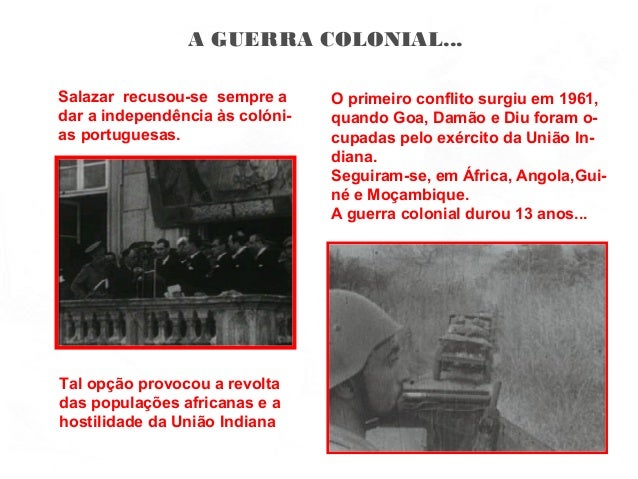 A GUERRA COLONIAL...

Salazar recusou-se sempre a dar a independência às colónias portuguesas.

Tal opção provocou a revolta das populações africanas e a hostilidade da União Indiana

O primeiro conflito surgiu em 1961, quando Goa, Damão e Diu foram ocupadas pelo exército da União Indiana.
Seguiram-se, em África, Angola,Guiné e Moçambique.
A guerra colonial durou 13 anos...